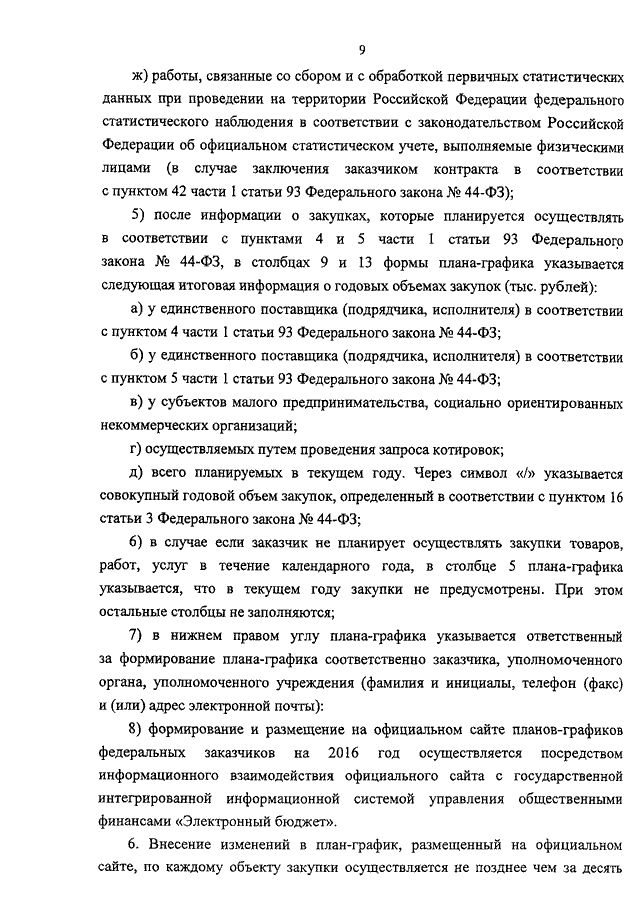 9

ж) работы, связанные со сбором и с обработкой первичных статистических данных при проведении на территории Российской Федерации федерального статистического наблюдения в соответствии с законодательством Российской Федерации об официальном статистическом учете, выполняемые физическими лицами (в случае заключения заказчиком контракта в соответствии с пунктом 42 части 1 статьи 93 Федерального закона № 44-ФЗ);

5) после информации о закупках, которые планируется осуществлять в соответствии с пунктами 4 и 5 части 1 статьи 93 Федерального закона № 44-ФЗ, в столбцах 9 и 13 формы плана-графика указывается следующая итоговая информация о годовых объемах закупок (тыс. рублей):

а) у единственного поставщика (подрядчика, исполнителя) в соответствии с пунктом 4 части 1 статьи 93 Федерального закона № 44-ФЗ;

б) у единственного поставщика (подрядчика, исполнителя) в соответствии с пунктом 5 части 1 статьи 93 Федерального закона № 44-ФЗ;

в) у субъектов малого предпринимательства, социально ориентированных некоммерческих организаций;

г) осуществляемых путем проведения запроса котировок;

д) всего планируемых в текущем году. Через символ «/» указывается совокупный годовой объем закупок, определенный в соответствии с пунктом 16 статьи 3 Федерального закона № 44-ФЗ;

6) в случае если заказчик не планирует осуществлять закупки товаров, работ, услуг в течение календарного года, в столбце 5 плана-графика указывается, что в текущем году закупки не предусмотрены. При этом остальные столбцы не заполняются;

7) в нижнем правом углу плана-графика указывается ответственный за формирование плана-графика соответственно заказчика, уполномоченного органа, уполномоченного учреждения (фамилия и инициалы, телефон (факс) и (или) адрес электронной почты):

8) формирование и размещение на официальном сайте планов-графиков федеральных заказчиков на 2016 год осуществляется посредством информационного взаимодействия официального сайта с государственной интегрированной информационной системой управления общественными финансами «Электронный бюджет».

6. Внесение изменений в план-график, размещенный на официальном сайте, по каждому объекту закупки осуществляется не позднее чем за десять